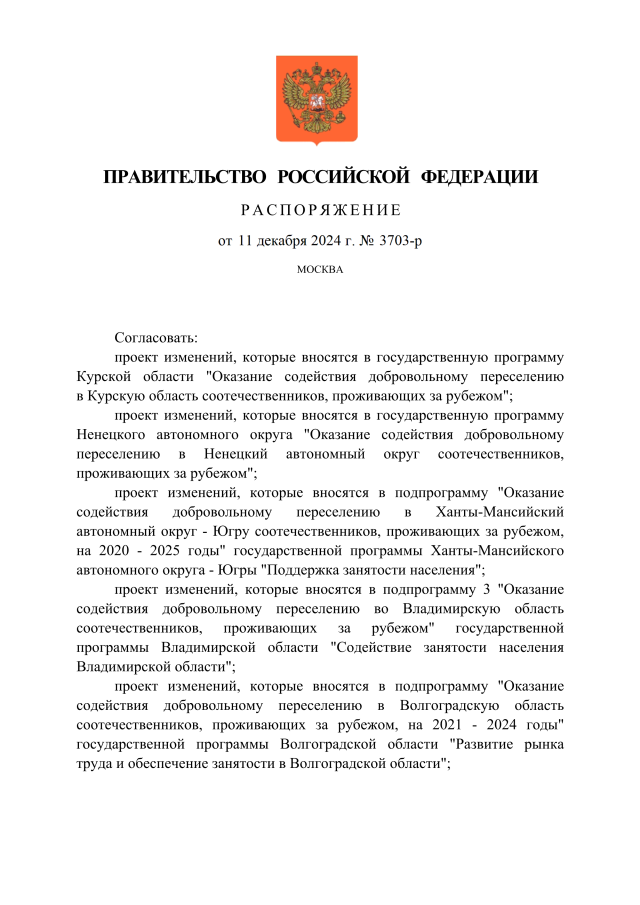 ПРАВИТЕЛЬСТВО РОССИЙСКОЙ ФЕДЕРАЦИИ

РАСПОРЯЖЕНИЕ

от 11 декабря 2024 г. № 3703-р

МОСКВА

Согласовать:

проект изменений, которые вносятся в государственную программу Курской области "Оказание содействия добровольному переселению в Курскую область соотечественников, проживающих за рубежом";

проект изменений, которые вносятся в государственную программу Ненецкого автономного округа "Оказание содействия добровольному переселению в Ненецкий автономный округ соотечественников, проживающих за рубежом";

проект изменений, которые вносятся в подпрограмму "Оказание содействия добровольному переселению в Ханты-Мансийский автономный округ - Югру соотечественников, проживающих за рубежом, на 2020 - 2025 годы" государственной программы Ханты-Мансийского автономного округа - Югры "Поддержка занятости населения";

проект изменений, которые вносятся в подпрограмму 3 "Оказание содействия добровольному переселению во Владимирскую область соотечественников, проживающих за рубежом" государственной программы Владимирской области "Содействие занятости населения Владимирской области";

проект изменений, которые вносятся в подпрограмму "Оказание содействия добровольному переселению в Волгоградскую область соотечественников, проживающих за рубежом, на 2021 - 2024 годы" государственной программы Волгоградской области "Развитие рынка труда и обеспечение занятости в Волгоградской области";